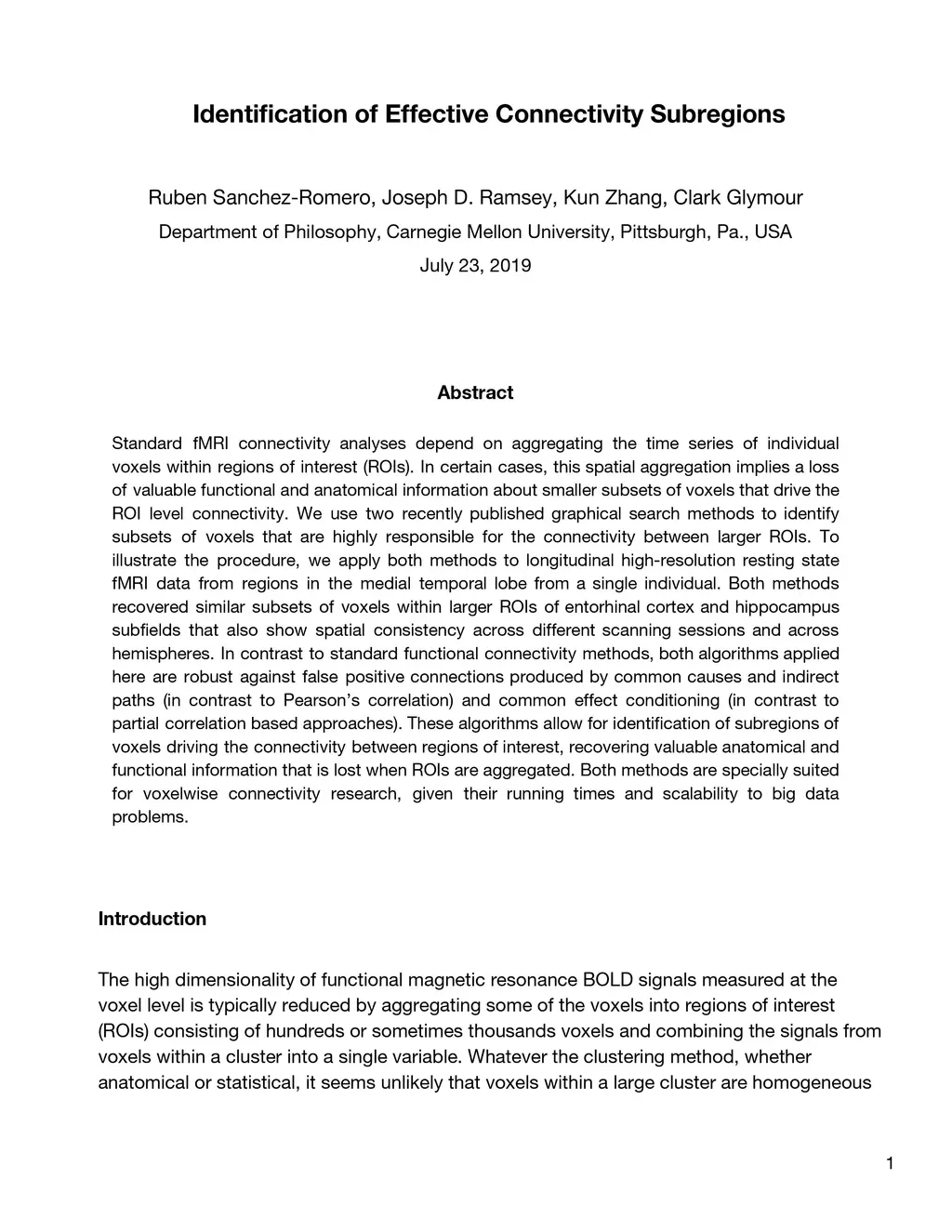 Identification of Effective Connectivity Subregions

Ruben Sanchez-Romero, Joseph D. Ramsey, Kun Zhang, Clark Glymour
Department of Philosophy, Carnegie Mellon University, Pittsburgh, Pa., USA
July 23, 2019

Abstract

Standard fMRI connectivity analyses depend on aggregating the time series of individual voxels within regions of interest (ROIs). In certain cases, this spatial aggregation implies a loss of valuable functional and anatomical information about smaller subsets of voxels that drive the ROI level connectivity. We use two recently published graphical search methods to identify subsets of voxels that are highly responsible for the connectivity between larger ROIs. To illustrate the procedure, we apply both methods to longitudinal high-resolution resting state fMRI data from regions in the medial temporal lobe from a single individual. Both methods recovered similar subsets of voxels within larger ROIs of entorhinal cortex and hippocampus subfields that also show spatial consistency across different scanning sessions and across hemispheres. In contrast to standard functional connectivity methods, both algorithms applied here are robust against false positive connections produced by common causes and indirect paths (in contrast to Pearson's correlation) and common effect conditioning (in contrast to partial correlation based approaches). These algorithms allow for identification of subregions of voxels driving the connectivity between regions of interest, recovering valuable anatomical and functional information that is lost when ROIs are aggregated. Both methods are specially suited for voxelwise connectivity research, given their running times and scalability to big data problems.

Introduction

The high dimensionality of functional magnetic resonance BOLD signals measured at the voxel level is typically reduced by aggregating some of the voxels into regions of interest (ROIs) consisting of hundreds or sometimes thousands voxels and combining the signals from voxels within a cluster into a single variable. Whatever the clustering method, whether anatomical or statistical, it seems unlikely that voxels within a large cluster are homogeneous

1